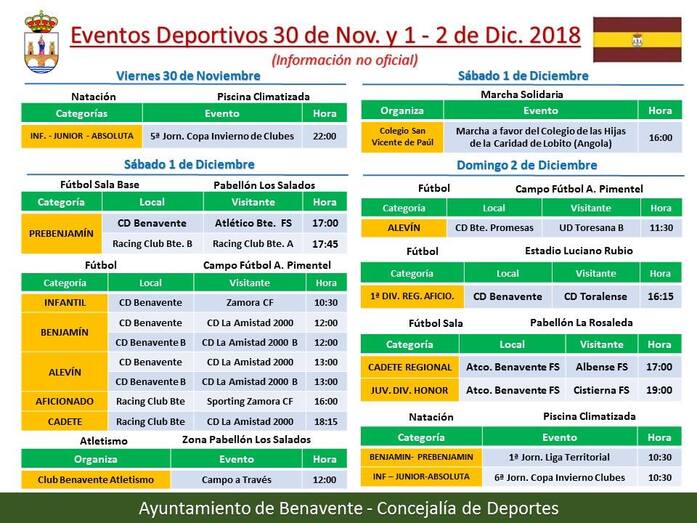 Eventos Deportivos 30 de Nov. y 1 - 2 de Dic. 2018
(Información no oficial)

Viernes 30 de Noviembre

Natación	Piscina Climatizada

| Categorías | Evento | Hora |
|---|---|---|
| INF. - JUNIOR - ABSOLUTA | 5ª Jorn. Copa Invierno de Clubes | 22:00 |

Sábado 1 de Diciembre

Fútbol Sala Base	Pabellón Los Salados

| Categoría | Local | Visitante | Hora |
|---|---|---|---|
| PREBENJAMÍN | CD Benavente | Atlético Bte. FS | 17:00 |
| | Racing Club Bte. B | Racing Club Bte. A | 17:45 |

Fútbol	Campo Fútbol A. Pimentel

| Categoría | Local | Visitante | Hora |
|---|---|---|---|
| INFANTIL | CD Benavente | Zamora CF | 10:30 |
| BENJAMÍN | CD Benavente | CD La Amistad 2000 | 12:00 |
| | CD Benavente B | CD La Amistad 2000 B | 12:00 |
| ALEVÍN | CD Benavente | CD La Amistad 2000 | 13:00 |
| | CD Benavente B | CD La Amistad 2000 B | 13:00 |
| AFICIONADO | Racing Club Bte | Sporting Zamora CF | 16:00 |
| CADETE | Racing Club Bte | CD La Amistad 2000 | 18:15 |

Atletismo	Zona Pabellón Los Salados

| Organiza | Evento | Hora |
|---|---|---|
| Club Benavente Atletismo | Campo a Través | 12:00 |

Sábado 1 de Diciembre

Marcha Solidaria

| Organiza | Evento | Hora |
|---|---|---|
| Colegio San Vicente de Paúl | Marcha a favor del Colegio de las Hijas de la Caridad de Lobito (Angola) | 16:00 |

Domingo 2 de Diciembre

Fútbol	Campo Fútbol A. Pimentel

| Categoría | Local | Visitante | Hora |
|---|---|---|---|
| ALEVÍN | CD Bte. Promesas | UD Toresana B | 11:30 |

Fútbol	Estadio Luciano Rubio

| Categoría | Local | Visitante | Hora |
|---|---|---|---|
| 1ª DIV. REG. AFICIO. | CD Benavente | CD Toralense | 16:15 |

Fútbol Sala	Pabellón La Rosaleda

| Categoría | Local | Visitante | Hora |
|---|---|---|---|
| CADETE REGIONAL | Atco. Benavente FS | Albense FS | 17:00 |
| JUV. DIV. HONOR | Atco. Benavente FS | Cistierna FS | 19:00 |

Natación	Piscina Climatizada

| Categoría | Evento | Hora |
|---|---|---|
| BENJAMIN- PREBENJAMIN | 1ª Jorn. Liga Territorial | 10:30 |
| INF – JUNIOR-ABSOLUTA | 6ª Jorn. Copa Invierno Clubes | 10:30 |

Ayuntamiento de Benavente - Concejalía de Deportes